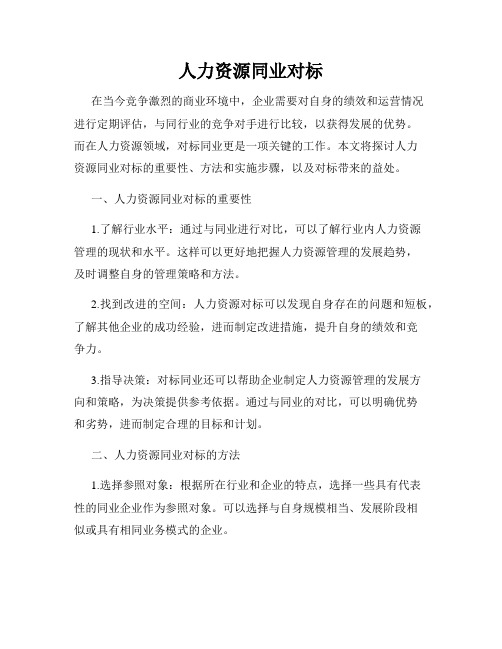 人力资源同业对标

在当今竞争激烈的商业环境中，企业需要对自身的绩效和运营情况进行定期评估，与同行业的竞争对手进行比较，以获得发展的优势。而在人力资源领域，对标同业更是一项关键的工作。本文将探讨人力资源同业对标的重要性、方法和实施步骤，以及对标带来的益处。

一、人力资源同业对标的重要性

1.了解行业水平：通过与同业进行对比，可以了解行业内人力资源管理的现状和水平。这样可以更好地把握人力资源管理的发展趋势，及时调整自身的管理策略和方法。

2.找到改进的空间：人力资源对标可以发现自身存在的问题和短板，了解其他企业的成功经验，进而制定改进措施，提升自身的绩效和竞争力。

3.指导决策：对标同业还可以帮助企业制定人力资源管理的发展方向和策略，为决策提供参考依据。通过与同业的对比，可以明确优势和劣势，进而制定合理的目标和计划。

二、人力资源同业对标的方法

1.选择参照对象：根据所在行业和企业的特点，选择一些具有代表性的同业企业作为参照对象。可以选择与自身规模相当、发展阶段相似或具有相同业务模式的企业。